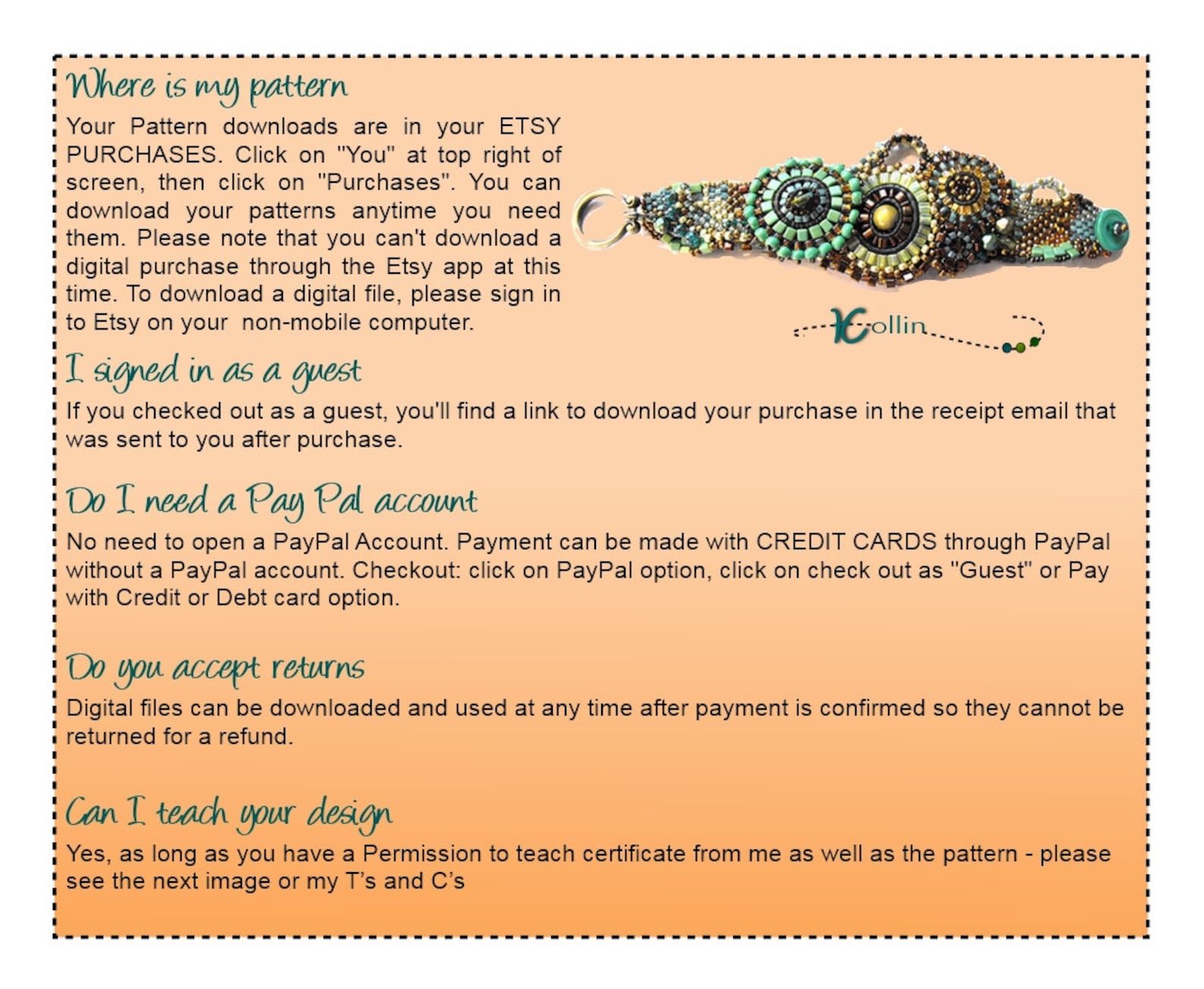 Where is my pattern
Your Pattern downloads are in your ETSY PURCHASES. Click on "You" at top right of screen, then click on "Purchases". You can download your patterns anytime you need them. Please note that you can't download a digital purchase through the Etsy app at this time. To download a digital file, please sign in to Etsy on your non-mobile computer.

Kollin

I signed in as a guest
If you checked out as a guest, you'll find a link to download your purchase in the receipt email that was sent to you after purchase.

Do I need a Pay Pal account
No need to open a PayPal Account. Payment can be made with CREDIT CARDS through PayPal without a PayPal account. Checkout: click on PayPal option, click on check out as "Guest" or Pay with Credit or Debt card option.

Do you accept returns
Digital files can be downloaded and used at any time after payment is confirmed so they cannot be returned for a refund.

Can I teach your design
Yes, as long as you have a Permission to teach certificate from me as well as the pattern - please see the next image or my T's and C's